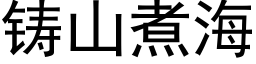 铸山煮海